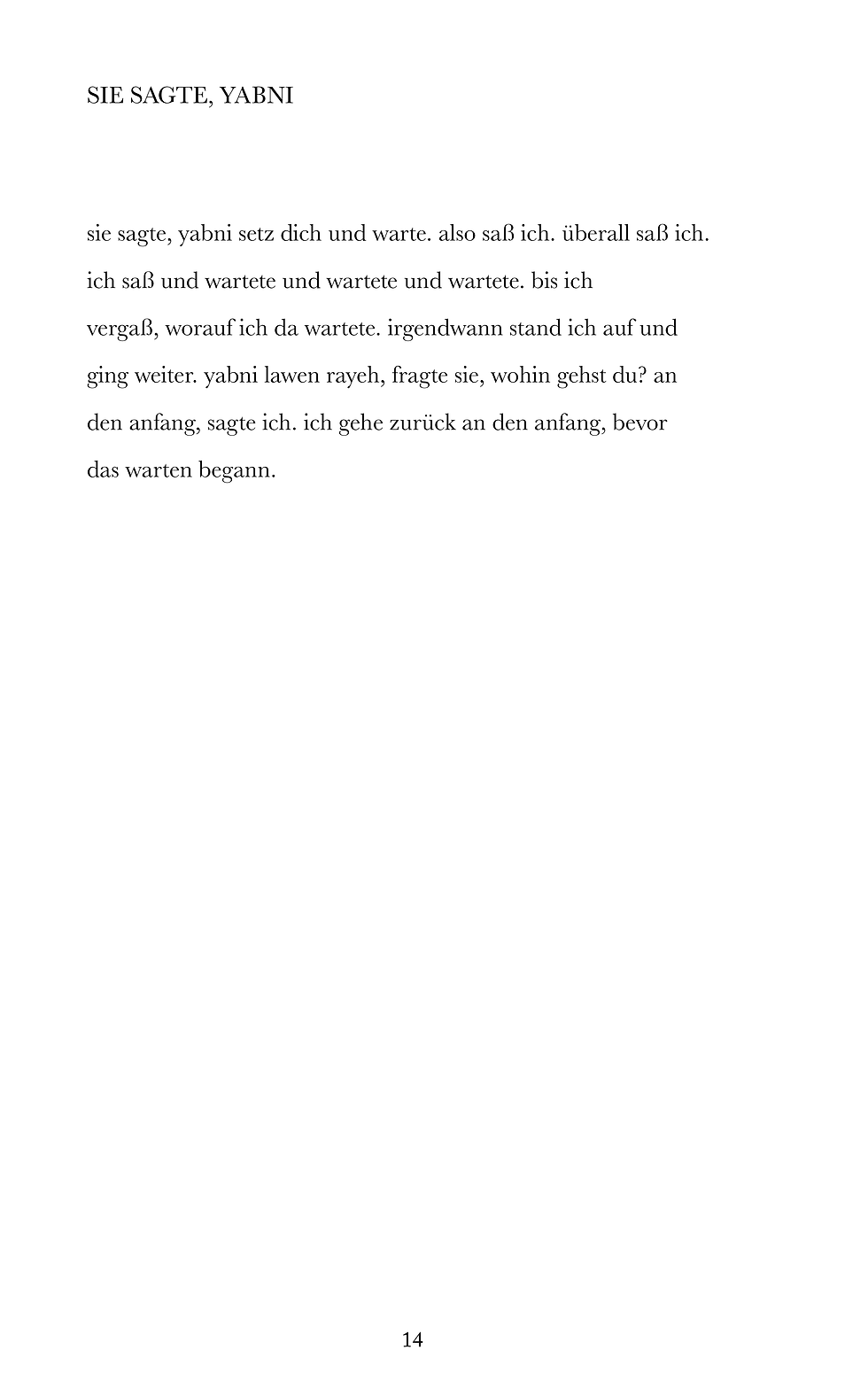 SIE SAGTE, YABNI

sie sagte, yabni setz dich und warte. also saß ich. überall saß ich. ich saß und wartete und wartete und wartete. bis ich vergaß, worauf ich da wartete. irgendwann stand ich auf und ging weiter. yabni lawen rayeh, fragte sie, wohin gehst du? an den anfang, sagte ich. ich gehe zurück an den anfang, bevor das warten begann.

14